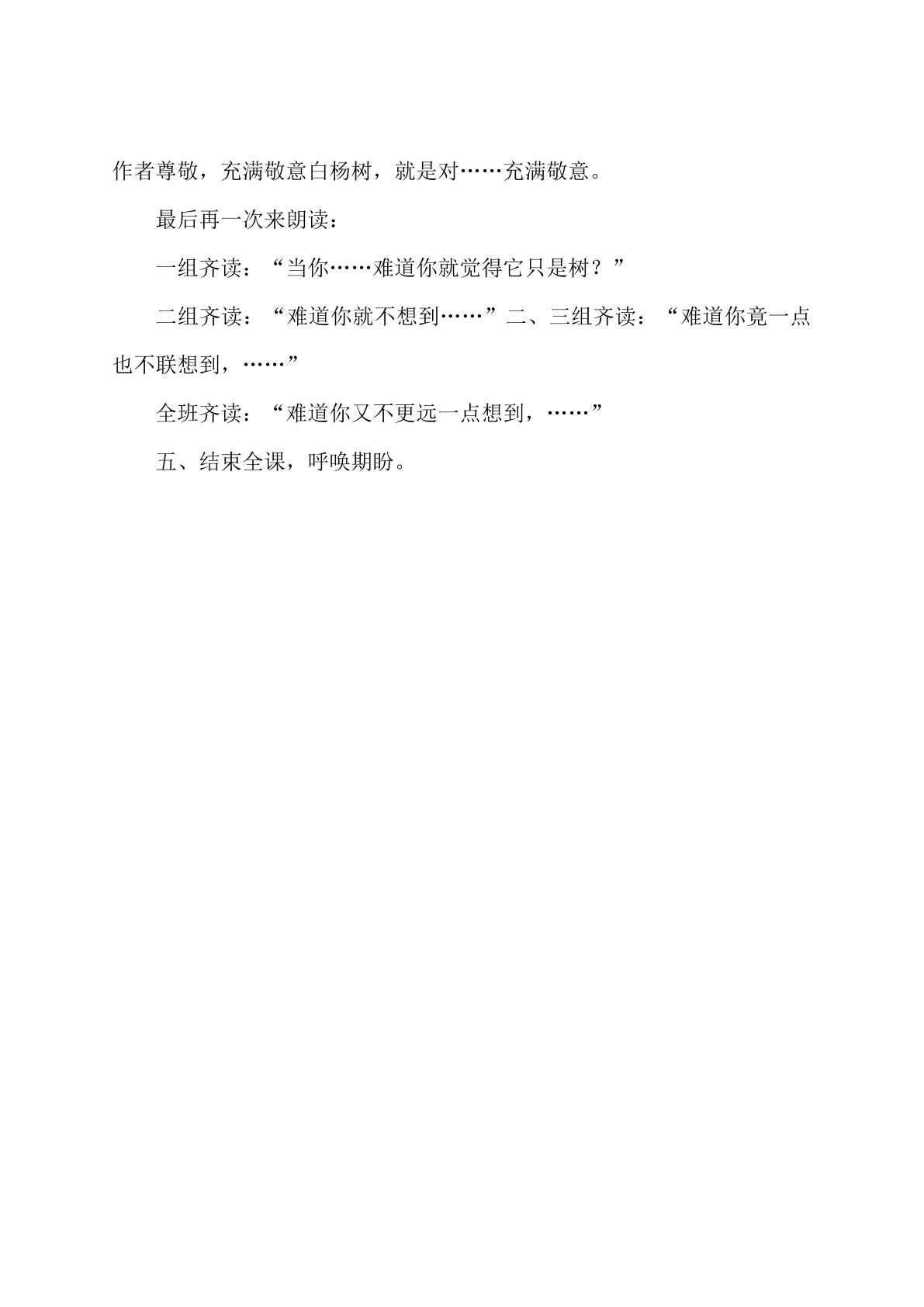 作者尊敬，充满敬意白杨树，就是对……充满敬意。

最后再一次来朗读：

一组齐读：“当你……难道你就觉得它只是树？”

二组齐读：“难道你就不想到……”二、三组齐读：“难道你竟一点也不联想到，……”

全班齐读：“难道你又不更远一点想到，……”

五、结束全课，呼唤期盼。